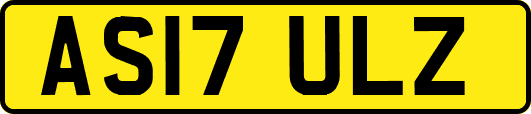 AS17 ULZ